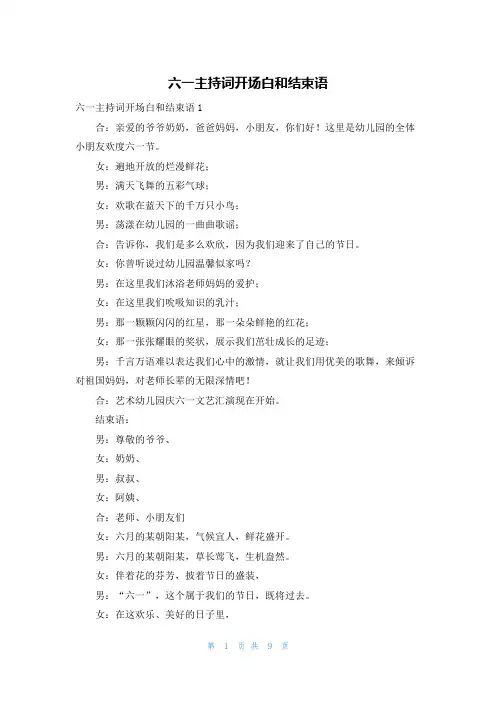 六一主持词开场白和结束语

六一主持词开场白和结束语 1

合：亲爱的爷爷奶奶，爸爸妈妈，小朋友，你们好！这里是幼儿园的全体小朋友欢度六一节。

女：遍地开放的烂漫鲜花；

男：满天飞舞的五彩气球；

女：欢歌在蓝天下的千万只小鸟；

男：荡漾在幼儿园的一曲曲歌谣；

合：告诉你，我们是多么欢欣，因为我们迎来了自己的节日。

女：你曾听说过幼儿园温馨似家吗？

男：在这里我们沐浴老师妈妈的爱护；

女：在这里我们吮吸知识的乳汁；

男：那一颗颗闪闪的红星，那一朵朵鲜艳的红花；

女：那一张张耀眼的奖状，展示我们茁壮成长的足迹；

男：千言万语难以表达我们心中的激情，就让我们用优美的歌舞，来倾诉对祖国妈妈，对老师长辈的无限深情吧！

合：艺术幼儿园庆六一文艺汇演现在开始。

结束语：

男：尊敬的爷爷、

女：奶奶、

男：叔叔、

女：阿姨、

合：老师、小朋友们

女：六月的某朝阳某，气候宜人，鲜花盛开。

男：六月的某朝阳某，草长莺飞，生机盎然。

女：伴着花的芬芳，披着节日的盛装，

男：“六一”，这个属于我们的节日，既将过去。

女：在这欢乐、美好的日子里，

第 1 页 共 9 页